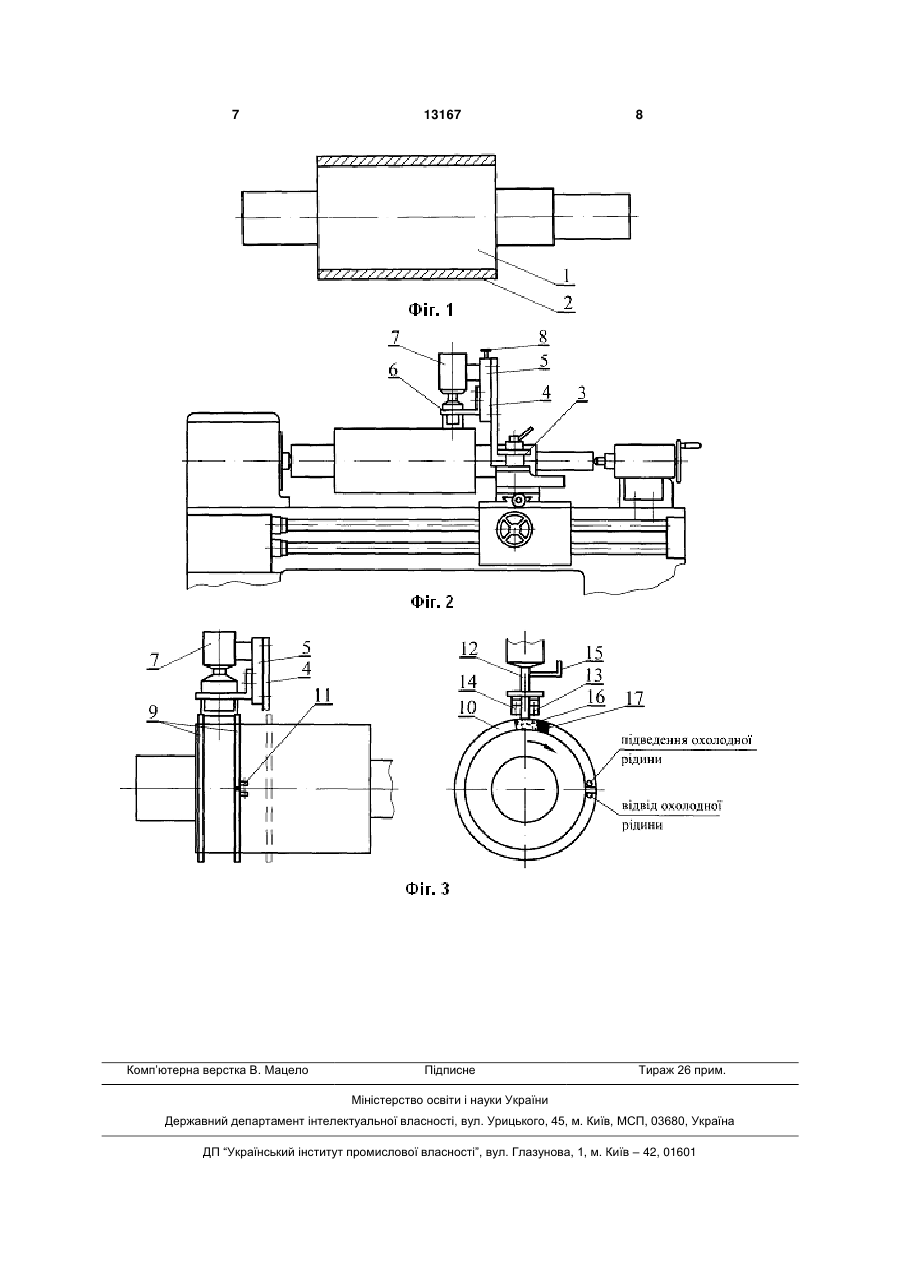 7 13167 8

1

2

Фіг. 1

7

8

5

6

4

3

Фіг. 2

7

5

4

9

11

12

15

14

13

16

10

17

підведення охолодної рідини

відвід охолодної рідини

Фіг. 3

Комп'ютерна верстка В. Мацело Підписне Тираж 26 прим.

Міністерство освіти і науки України

Державний департамент інтелектуальної власності, вул. Урицького, 45, м. Київ, МСП, 03680, Україна

ДП "Український інститут промислової власності", вул. Глазунова, 1, м. Київ – 42, 01601